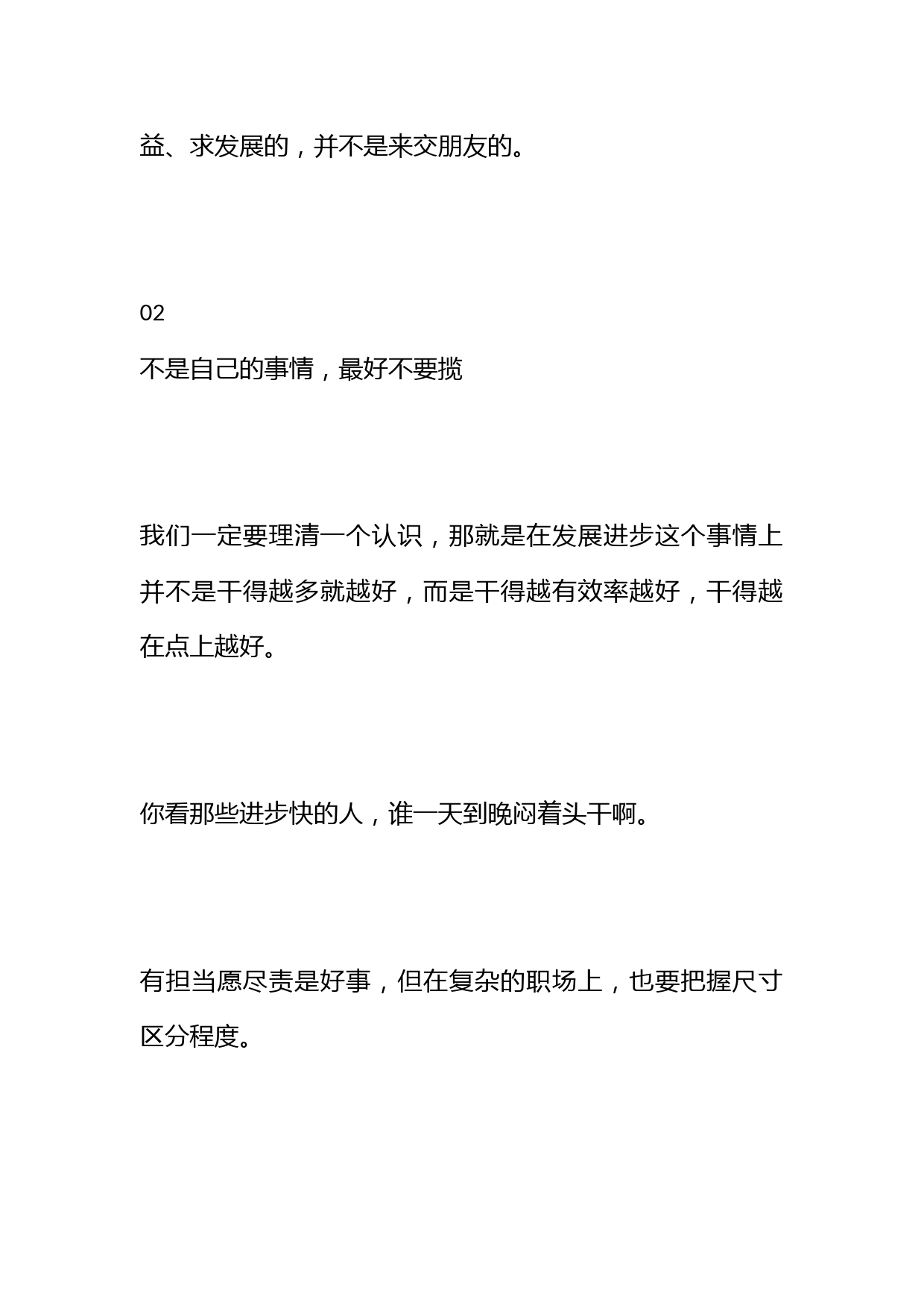 益、求发展的，并不是来交朋友的。

02

不是自己的事情，最好不要揽

我们一定要理清一个认识，那就是在发展进步这个事情上并不是干得越多就越好，而是干得越有效率越好，干得越在点上越好。

你看那些进步快的人，谁一天到晚闷着头干啊。

有担当愿尽责是好事，但在复杂的职场上，也要把握尺寸区分程度。